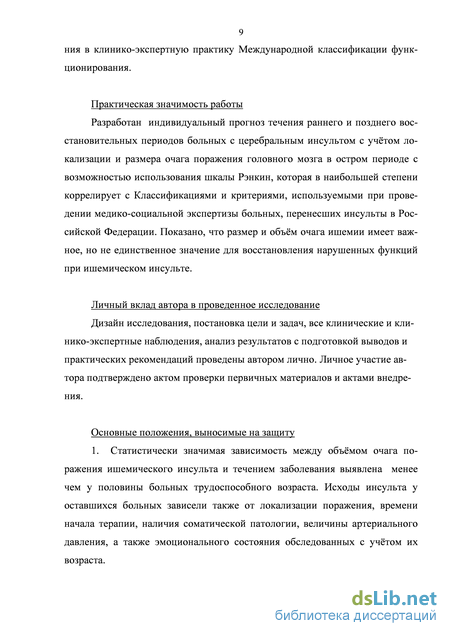 9

ния в клинико-экспертную практику Международной классификации функционирования.

Практическая значимость работы

Разработан индивидуальный прогноз течения раннего и позднего восстановительных периодов больных с церебральным инсультом с учётом локализации и размера очага поражения головного мозга в остром периоде с возможностью использования шкалы Рэнкин, которая в наибольшей степени коррелирует с Классификациями и критериями, используемыми при проведении медико-социальной экспертизы больных, перенесших инсульты в Российской Федерации. Показано, что размер и объём очага ишемии имеет важное, но не единственное значение для восстановления нарушенных функций при ишемическом инсульте.

Личный вклад автора в проведенное исследование

Дизайн исследования, постановка цели и задач, все клинические и клинико-экспертные наблюдения, анализ результатов с подготовкой выводов и практических рекомендаций проведены автором лично. Личное участие автора подтверждено актом проверки первичных материалов и актами внедрения.

Основные положения, выносимые на защиту

1. Статистически значимая зависимость между объёмом очага поражения ишемического инсульта и течением заболевания выявлена менее чем у половины больных трудоспособного возраста. Исходы инсульта у оставшихся больных зависели также от локализации поражения, времени начала терапии, наличия соматической патологии, величины артериального давления, а также эмоционального состояния обследованных с учётом их возраста.

dsLib.net
библиотека диссертаций